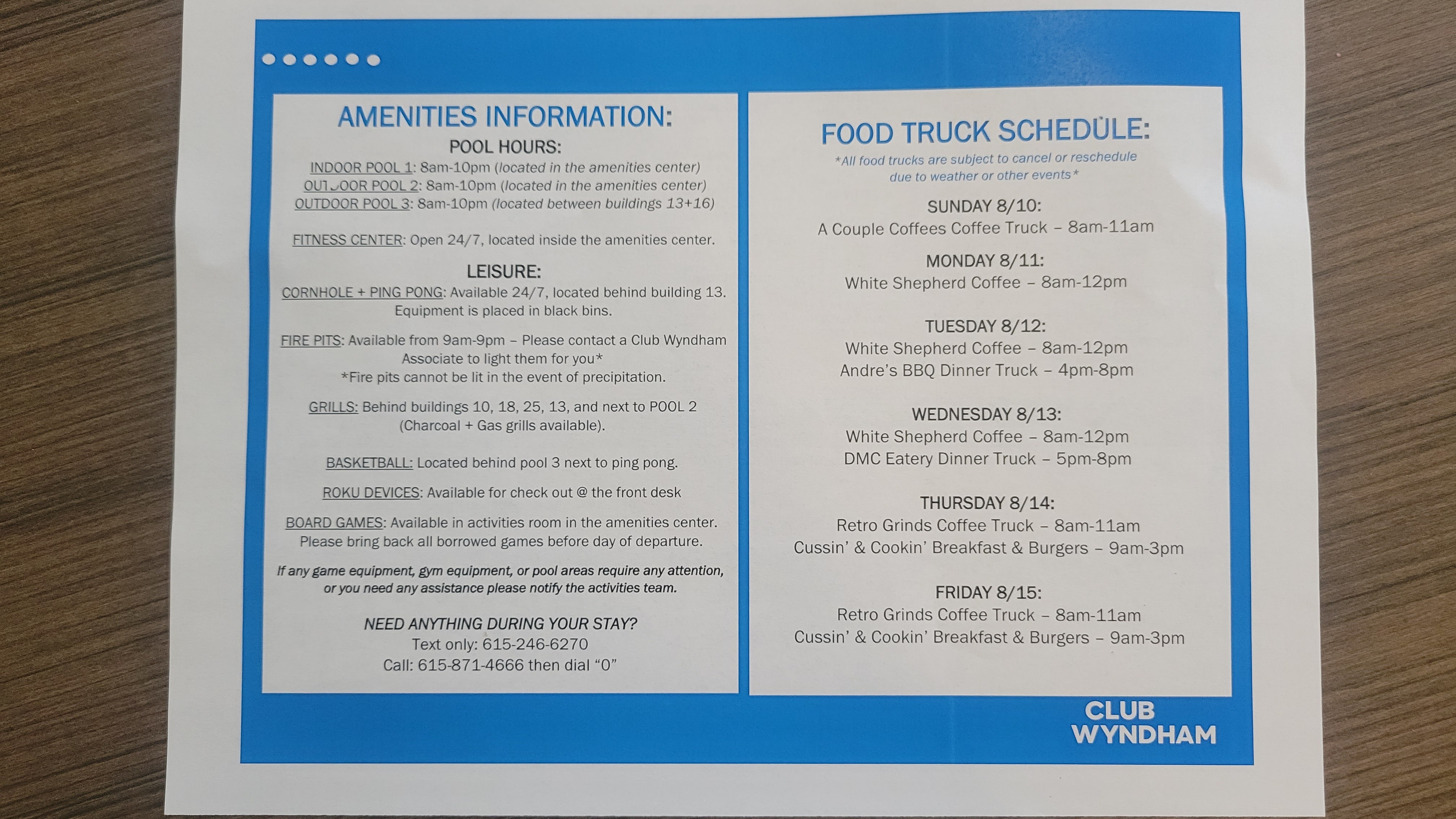 AMENITIES INFORMATION:

POOL HOURS:
INDOOR POOL 1: 8am-10pm (located in the amenities center)
OUTDOOR POOL 2: 8am-10pm (located in the amenities center)
OUTDOOR POOL 3: 8am-10pm (located between buildings 13+16)

FITNESS CENTER: Open 24/7, located inside the amenities center.

LEISURE:
CORNHOLE + PING PONG: Available 24/7, located behind building 13. Equipment is placed in black bins.

FIRE PITS: Available from 9am-9pm – Please contact a Club Wyndham Associate to light them for you*
*Fire pits cannot be lit in the event of precipitation.

GRILLS: Behind buildings 10, 18, 25, 13, and next to POOL 2 (Charcoal + Gas grills available).

BASKETBALL: Located behind pool 3 next to ping pong.

ROKU DEVICES: Available for check out @ the front desk

BOARD GAMES: Available in activities room in the amenities center. Please bring back all borrowed games before day of departure.

If any game equipment, gym equipment, or pool areas require any attention, or you need any assistance please notify the activities team.

NEED ANYTHING DURING YOUR STAY?
Text only: 615-246-6270
Call: 615-871-4666 then dial "0"

FOOD TRUCK SCHEDULE:
*All food trucks are subject to cancel or reschedule due to weather or other events*

SUNDAY 8/10:
A Couple Coffees Coffee Truck – 8am-11am

MONDAY 8/11:
White Shepherd Coffee – 8am-12pm

TUESDAY 8/12:
White Shepherd Coffee – 8am-12pm
Andre's BBQ Dinner Truck – 4pm-8pm

WEDNESDAY 8/13:
White Shepherd Coffee – 8am-12pm
DMC Eatery Dinner Truck – 5pm-8pm

THURSDAY 8/14:
Retro Grinds Coffee Truck – 8am-11am
Cussin' & Cookin' Breakfast & Burgers – 9am-3pm

FRIDAY 8/15:
Retro Grinds Coffee Truck – 8am-11am
Cussin' & Cookin' Breakfast & Burgers – 9am-3pm

CLUB WYNDHAM